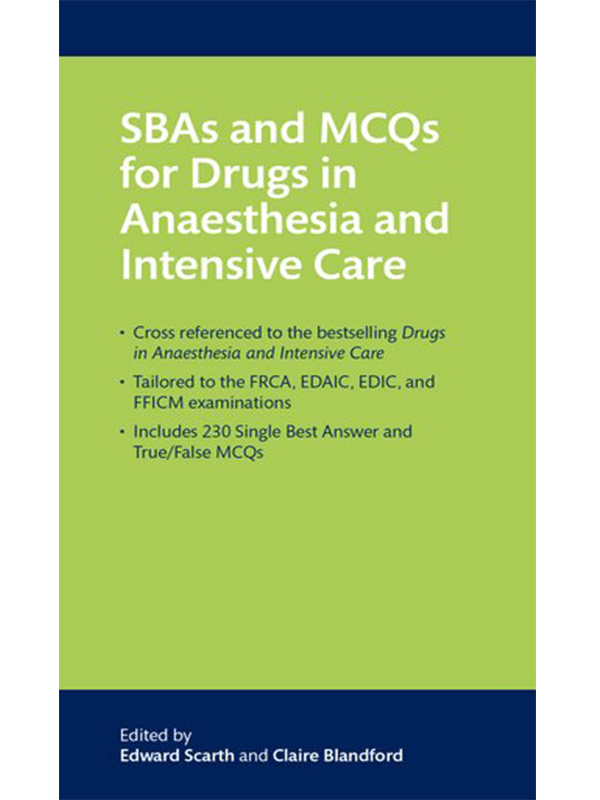 SBAs and MCQs for Drugs in Anaesthesia and Intensive Care

• Cross referenced to the bestselling Drugs in Anaesthesia and Intensive Care

• Tailored to the FRCA, EDAIC, EDIC, and FFICM examinations

• Includes 230 Single Best Answer and True/False MCQs

Edited by
Edward Scarth and Claire Blandford